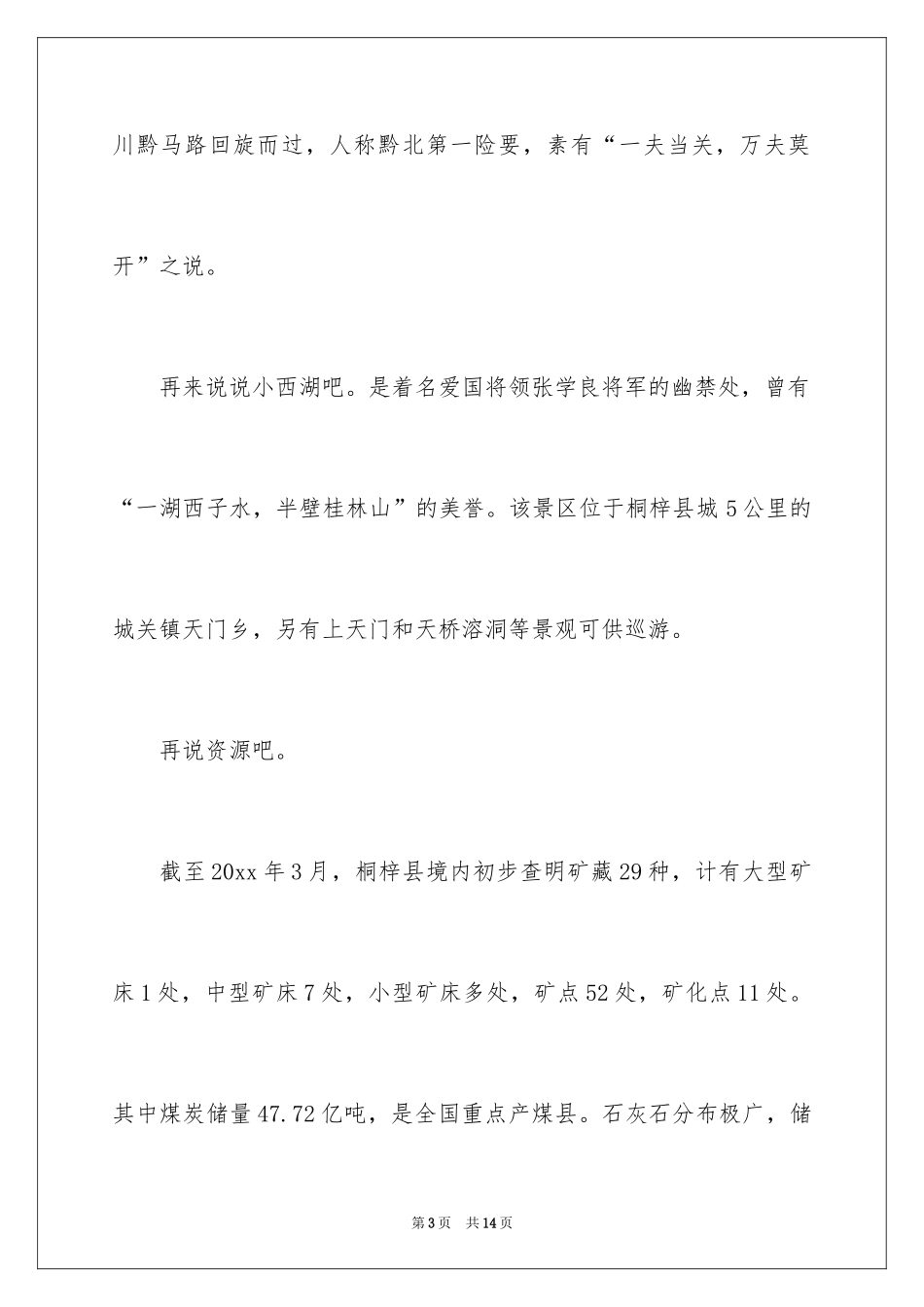 川黔马路回旋而过，人称黔北第一险要，素有“一夫当关，万夫莫开”之说。

再来说说小西湖吧。是着名爱国将领张学良将军的幽禁处，曾有“一湖西子水，半壁桂林山”的美誉。该景区位于桐梓县城5公里的城关镇天门乡，另有上天门和天桥溶洞等景观可供巡游。

再说资源吧。

截至20xx年3月，桐梓县境内初步查明矿藏29种，计有大型矿床1处，中型矿床7处，小型矿床多处，矿点52处，矿化点11处。其中煤炭储量47.72亿吨，是全国重点产煤县。石灰石分布极广，储

第3页 共14页